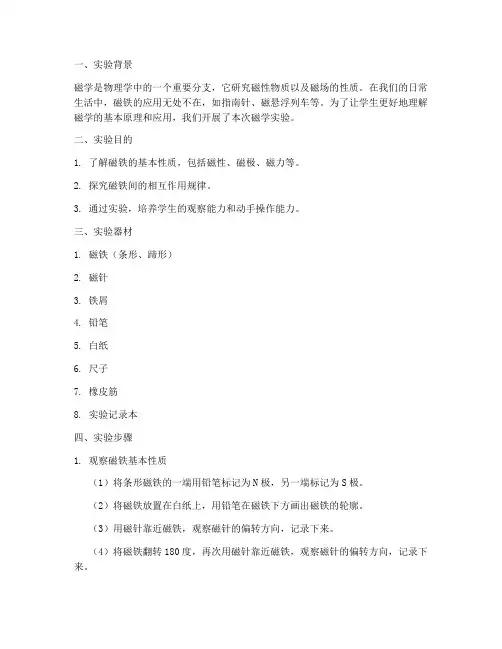 一、实验背景

磁学是物理学中的一个重要分支，它研究磁性物质以及磁场的性质。在我们的日常生活中，磁铁的应用无处不在，如指南针、磁悬浮列车等。为了让学生更好地理解磁学的基本原理和应用，我们开展了本次磁学实验。

二、实验目的

1. 了解磁铁的基本性质，包括磁性、磁极、磁力等。

2. 探究磁铁间的相互作用规律。

3. 通过实验，培养学生的观察能力和动手操作能力。

三、实验器材

1. 磁铁（条形、蹄形）

2. 磁针

3. 铁屑

4. 铅笔

5. 白纸

6. 尺子

7. 橡皮筋

8. 实验记录本

四、实验步骤

1. 观察磁铁基本性质

（1）将条形磁铁的一端用铅笔标记为N极，另一端标记为S极。

（2）将磁铁放置在白纸上，用铅笔在磁铁下方画出磁铁的轮廓。

（3）用磁针靠近磁铁，观察磁针的偏转方向，记录下来。

（4）将磁铁翻转180度，再次用磁针靠近磁铁，观察磁针的偏转方向，记录下来。